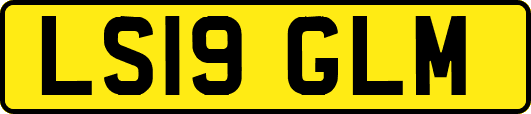 LS19 GLM